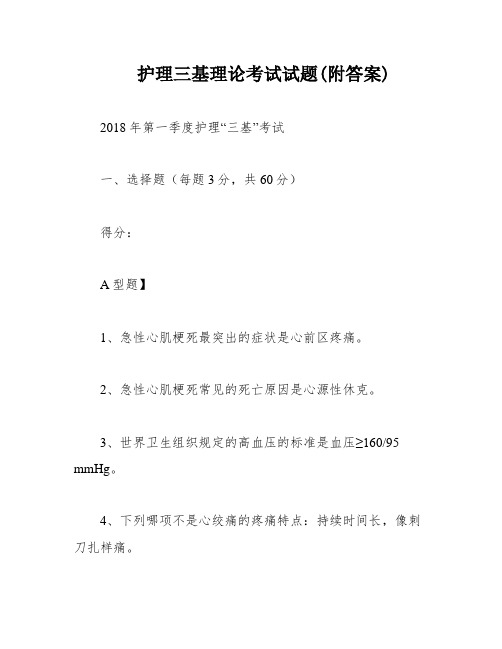 护理三基理论考试试题(附答案)

2018年第一季度护理“三基”考试

一、选择题（每题3分，共60分）

得分：

A型题】

1、急性心肌梗死最突出的症状是心前区疼痛。

2、急性心肌梗死常见的死亡原因是心源性休克。

3、世界卫生组织规定的高血压的标准是血压≥160/95 mmHg。

4、下列哪项不是心绞痛的疼痛特点：持续时间长，像刺刀扎样痛。